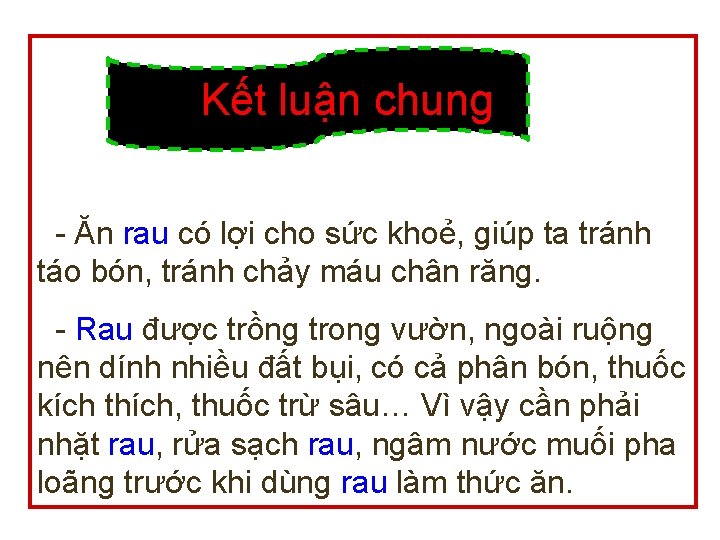 Kết luận chung

- Ăn rau có lợi cho sức khoẻ, giúp ta tránh táo bón, tránh chảy máu chân răng.

- Rau được trồng trong vườn, ngoài ruộng nên dính nhiều đất bụi, có cả phân bón, thuốc kích thích, thuốc trừ sâu… Vì vậy cần phải nhặt rau, rửa sạch rau, ngâm nước muối pha loãng trước khi dùng rau làm thức ăn.